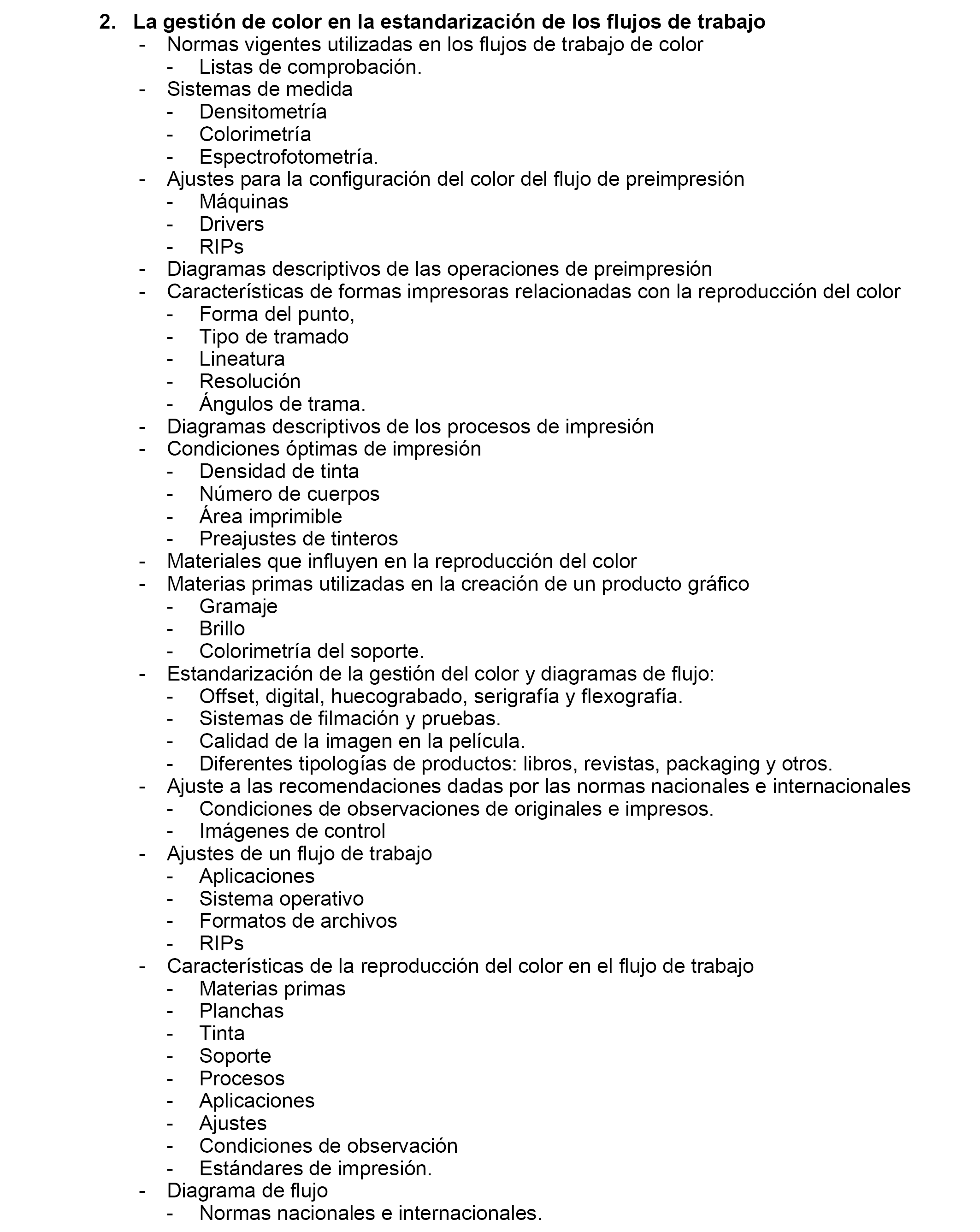 2. La gestión de color en la estandarización de los flujos de trabajo
- Normas vigentes utilizadas en los flujos de trabajo de color
  - Listas de comprobación.
- Sistemas de medida
  - Densitometría
  - Colorimetría
  - Espectrofotometría.
- Ajustes para la configuración del color del flujo de preimpresión
  - Máquinas
  - Drivers
  - RIPs
- Diagramas descriptivos de las operaciones de preimpresión
- Características de formas impresoras relacionadas con la reproducción del color
  - Forma del punto,
  - Tipo de tramado
  - Lineatura
  - Resolución
  - Ángulos de trama.
- Diagramas descriptivos de los procesos de impresión
- Condiciones óptimas de impresión
  - Densidad de tinta
  - Número de cuerpos
  - Área imprimible
  - Preajustes de tinteros
- Materiales que influyen en la reproducción del color
- Materias primas utilizadas en la creación de un producto gráfico
  - Gramaje
  - Brillo
  - Colorimetría del soporte.
- Estandarización de la gestión del color y diagramas de flujo:
  - Offset, digital, huecograbado, serigrafía y flexografía.
  - Sistemas de filmación y pruebas.
  - Calidad de la imagen en la película.
  - Diferentes tipologías de productos: libros, revistas, packaging y otros.
- Ajuste a las recomendaciones dadas por las normas nacionales e internacionales
  - Condiciones de observaciones de originales e impresos.
  - Imágenes de control
- Ajustes de un flujo de trabajo
  - Aplicaciones
  - Sistema operativo
  - Formatos de archivos
  - RIPs
- Características de la reproducción del color en el flujo de trabajo
  - Materias primas
  - Planchas
  - Tinta
  - Soporte
  - Procesos
  - Aplicaciones
  - Ajustes
  - Condiciones de observación
  - Estándares de impresión.
- Diagrama de flujo
  - Normas nacionales e internacionales.